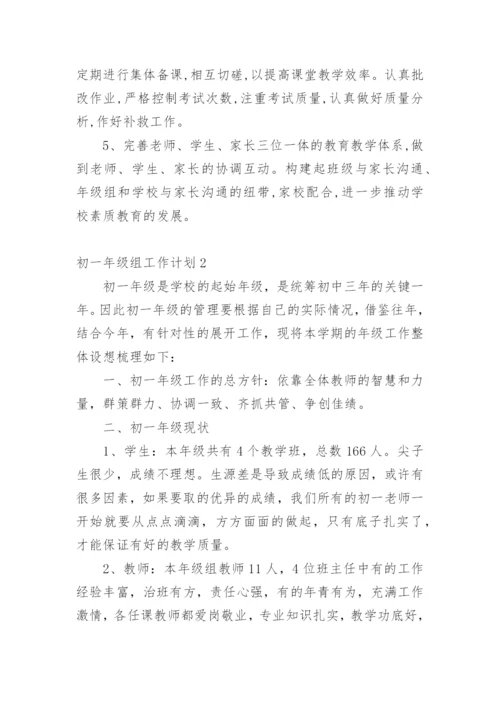 定期进行集体备课,相互切磋,以提高课堂教学效率。认真批改作业,严格控制考试次数,注重考试质量,认真做好质量分析,作好补救工作。

5、完善老师、学生、家长三位一体的教育教学体系,做到老师、学生、家长的协调互动。构建起班级与家长沟通、年级组和学校与家长沟通的纽带,家校配合,进一步推动学校素质教育的发展。

初一年级组工作计划2

初一年级是学校的起始年级，是统筹初中三年的关键一年。因此初一年级的管理要根据自己的实际情况，借鉴往年，结合今年，有针对性的展开工作，现将本学期的年级工作整体设想梳理如下：

一、初一年级工作的总方针：依靠全体教师的智慧和力量，群策群力、协调一致、齐抓共管、争创佳绩。

二、初一年级现状

1、学生：本年级共有4个教学班，总数166人。尖子生很少，成绩不理想。生源差是导致成绩低的原因，或许有很多因素，如果要取的优异的成绩，我们所有的初一老师一开始就要从点点滴滴，方方面面的做起，只有底子扎实了，才能保证有好的教学质量。

2、教师：本年级组教师11人，4位班主任中有的工作经验丰富，治班有方，责任心强，有的年青有为，充满工作激情，各任课教师都爱岗敬业，专业知识扎实，教学功底好，